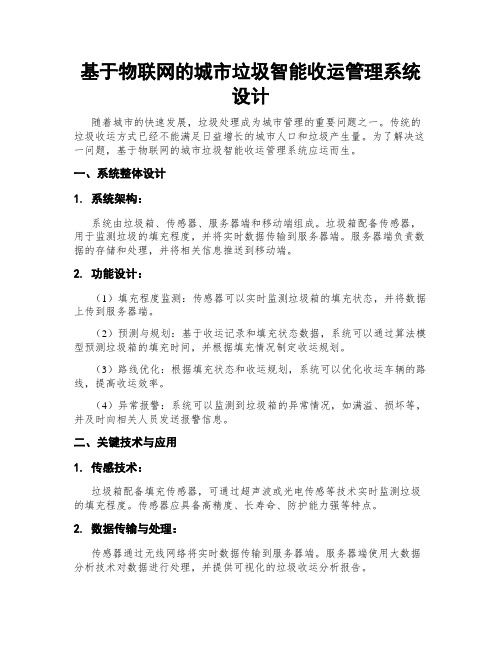 基于物联网的城市垃圾智能收运管理系统设计

随着城市的快速发展，垃圾处理成为城市管理的重要问题之一。传统的垃圾收运方式已经不能满足日益增长的城市人口和垃圾产生量。为了解决这一问题，基于物联网的城市垃圾智能收运管理系统应运而生。

一、系统整体设计

1. 系统架构：

系统由垃圾箱、传感器、服务器端和移动端组成。垃圾箱配备传感器，用于监测垃圾的填充程度，并将实时数据传输到服务器端。服务器端负责数据的存储和处理，并将相关信息推送到移动端。

2. 功能设计：

（1）填充程度监测：传感器可以实时监测垃圾箱的填充状态，并将数据上传到服务器端。

（2）预测与规划：基于收运记录和填充状态数据，系统可以通过算法模型预测垃圾箱的填充时间，并根据填充情况制定收运规划。

（3）路线优化：根据填充状态和收运规划，系统可以优化收运车辆的路线，提高收运效率。

（4）异常报警：系统可以监测到垃圾箱的异常情况，如满溢、损坏等，并及时向相关人员发送报警信息。

二、关键技术与应用

1. 传感技术：

垃圾箱配备填充传感器，可通过超声波或光电传感等技术实时监测垃圾的填充程度。传感器应具备高精度、长寿命、防护能力强等特点。

2. 数据传输与处理：

传感器通过无线网络将实时数据传输到服务器端。服务器端使用大数据分析技术对数据进行处理，并提供可视化的垃圾收运分析报告。